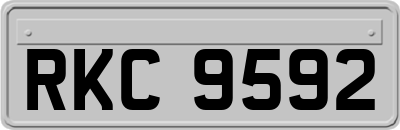 RKC 9592